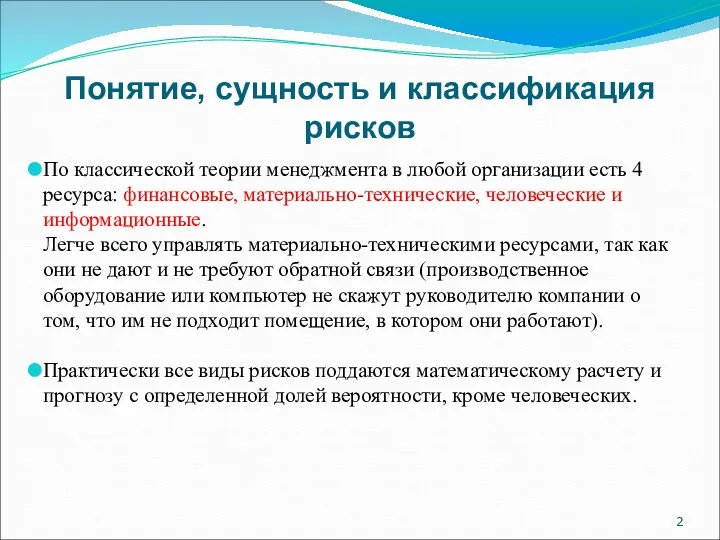 Понятие, сущность и классификация рисков

По классической теории менеджмента в любой организации есть 4 ресурса: финансовые, материально-технические, человеческие и информационные.
Легче всего управлять материально-техническими ресурсами, так как они не дают и не требуют обратной связи (производственное оборудование или компьютер не скажут руководителю компании о том, что им не подходит помещение, в котором они работают).

Практически все виды рисков поддаются математическому расчету и прогнозу с определенной долей вероятности, кроме человеческих.

2